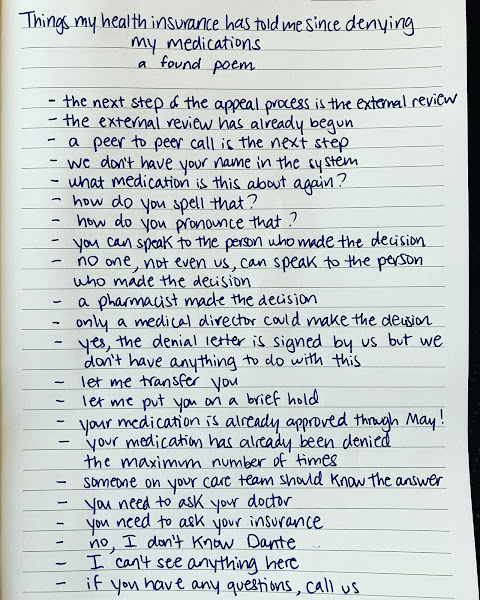 Things my health insurance has told me since denying my medications
a found poem

- the next step of the appeal process is the external review
- the external review has already begun
- a peer to peer call is the next step
- we don't have your name in the system
- what medication is this about again?
- how do you spell that?
- how do you pronounce that?
- you can speak to the person who made the decision
- no one, not even us, can speak to the person who made the decision
- a pharmacist made the decision
- only a medical director could make the decision
- yes, the denial letter is signed by us but we don't have anything to do with this
- let me transfer you
- let me put you on a brief hold
- your medication is already approved through May!
- your medication has already been denied the maximum number of times
- someone on your care team should know the answer
- you need to ask your doctor
- you need to ask your insurance
- no, I don't know Dante
- I can't see anything here
- if you have any questions, call us